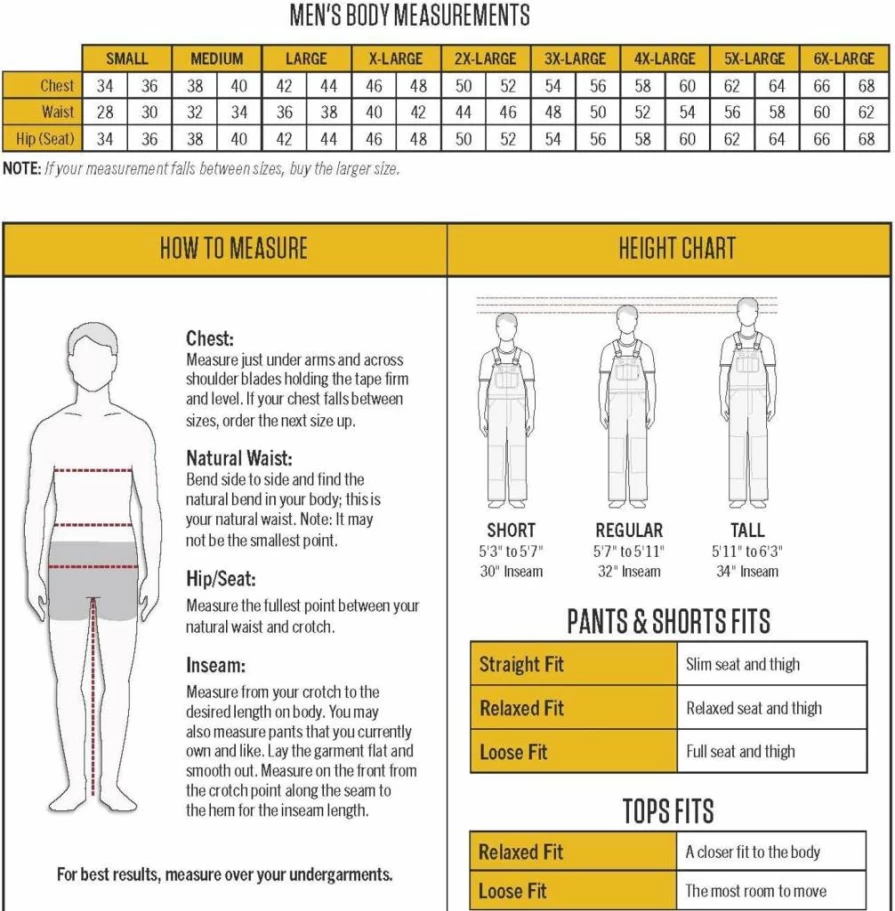 MEN'S BODY MEASUREMENTS

| | SMALL | | MEDIUM | | LARGE | | X-LARGE | | 2X-LARGE | | 3X-LARGE | | 4X-LARGE | | 5X-LARGE | | 6X-LARGE | |
|---|---|---|---|---|---|---|---|---|---|---|---|---|---|---|---|---|---|---|
| Chest | 34 | 36 | 38 | 40 | 42 | 44 | 46 | 48 | 50 | 52 | 54 | 56 | 58 | 60 | 62 | 64 | 66 | 68 |
| Waist | 28 | 30 | 32 | 34 | 36 | 38 | 40 | 42 | 44 | 46 | 48 | 50 | 52 | 54 | 56 | 58 | 60 | 62 |
| Hip (Seat) | 34 | 36 | 38 | 40 | 42 | 44 | 46 | 48 | 50 | 52 | 54 | 56 | 58 | 60 | 62 | 64 | 66 | 68 |

NOTE: If your measurement falls between sizes, buy the larger size.

HOW TO MEASURE

Chest:
Measure just under arms and across shoulder blades holding the tape firm and level. If your chest falls between sizes, order the next size up.

Natural Waist:
Bend side to side and find the natural bend in your body; this is your natural waist. Note: It may not be the smallest point.

Hip/Seat:
Measure the fullest point between your natural waist and crotch.

Inseam:
Measure from your crotch to the desired length on body. You may also measure pants that you currently own and like. Lay the garment flat and smooth out. Measure on the front from the crotch point along the seam to the hem for the inseam length.

For best results, measure over your undergarments.

HEIGHT CHART

SHORT
5'3" to 5'7"
30" Inseam

REGULAR
5'7" to 5'11"
32" Inseam

TALL
5'11" to 6'3"
34" Inseam

PANTS & SHORTS FITS

| Straight Fit | Slim seat and thigh |
|---|---|
| Relaxed Fit | Relaxed seat and thigh |
| Loose Fit | Full seat and thigh |

TOPS FITS

| Relaxed Fit | A closer fit to the body |
|---|---|
| Loose Fit | The most room to move |